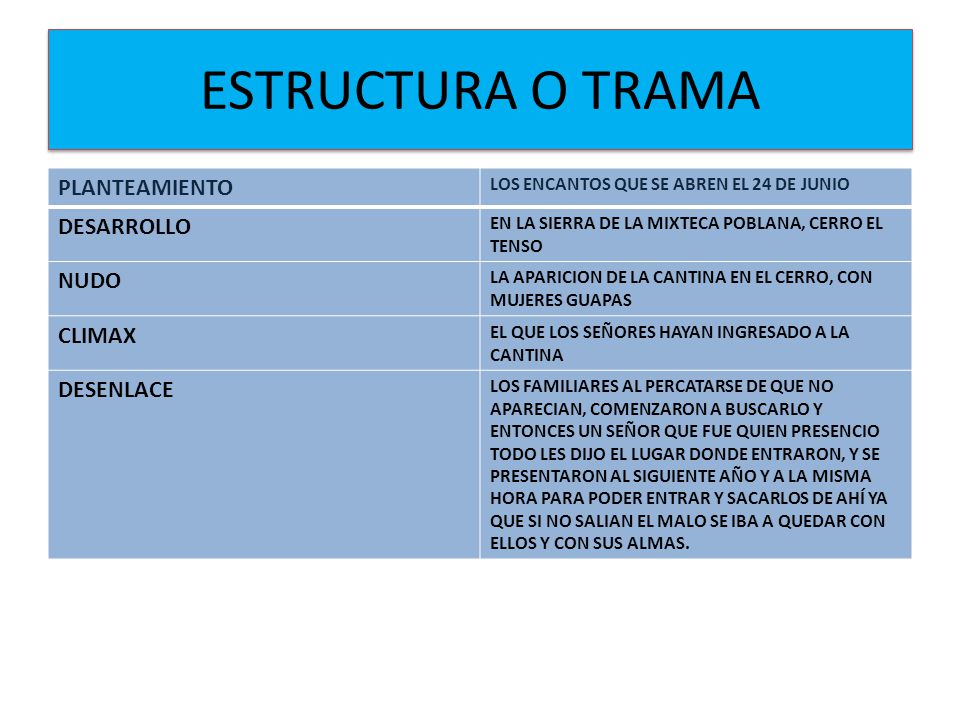 ESTRUCTURA O TRAMA

| PLANTEAMIENTO | LOS ENCANTOS QUE SE ABREN EL 24 DE JUNIO |
|---|---|
| DESARROLLO | EN LA SIERRA DE LA MIXTECA POBLANA, CERRO EL TENSO |
| NUDO | LA APARICION DE LA CANTINA EN EL CERRO, CON MUJERES GUAPAS |
| CLIMAX | EL QUE LOS SEÑORES HAYAN INGRESADO A LA CANTINA |
| DESENLACE | LOS FAMILIARES AL PERCATARSE DE QUE NO APARECIAN, COMENZARON A BUSCARLO Y ENTONCES UN SEÑOR QUE FUE QUIEN PRESENCIO TODO LES DIJO EL LUGAR DONDE ENTRARON, Y SE PRESENTARON AL SIGUIENTE AÑO Y A LA MISMA HORA PARA PODER ENTRAR Y SACARLOS DE AHÍ YA QUE SI NO SALIAN EL MALO SE IBA A QUEDAR CON ELLOS Y CON SUS ALMAS. |